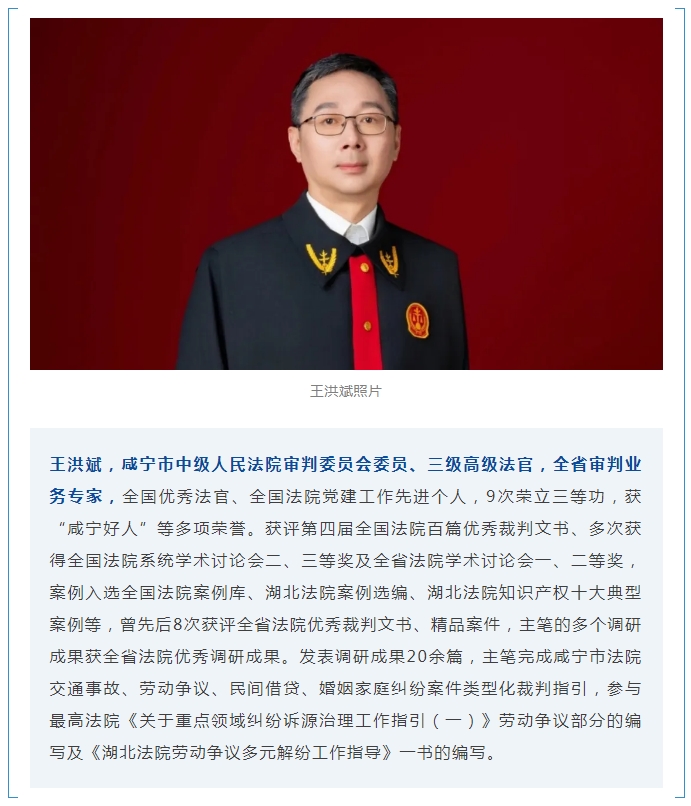 王洪斌照片

王洪斌，咸宁市中级人民法院审判委员会委员、三级高级法官，全省审判业务专家，全国优秀法官、全国法院党建工作先进个人，9次荣立三等功，获“咸宁好人”等多项荣誉。获评第四届全国法院百篇优秀裁判文书、多次获得全国法院系统学术讨论会二、三等奖及全省法院学术讨论会一、二等奖，案例入选全国法院案例库、湖北法院案例选编、湖北法院知识产权十大典型案例等，曾先后8次获评全省法院优秀裁判文书、精品案件，主笔的多个调研成果获全省法院优秀调研成果。发表调研成果20余篇，主笔完成咸宁市法院交通事故、劳动争议、民间借贷、婚姻家庭纠纷案件类型化裁判指引，参与最高法院《关于重点领域纠纷诉源治理工作指引（一）》劳动争议部分的编写及《湖北法院劳动争议多元解纷工作指导》一书的编写。